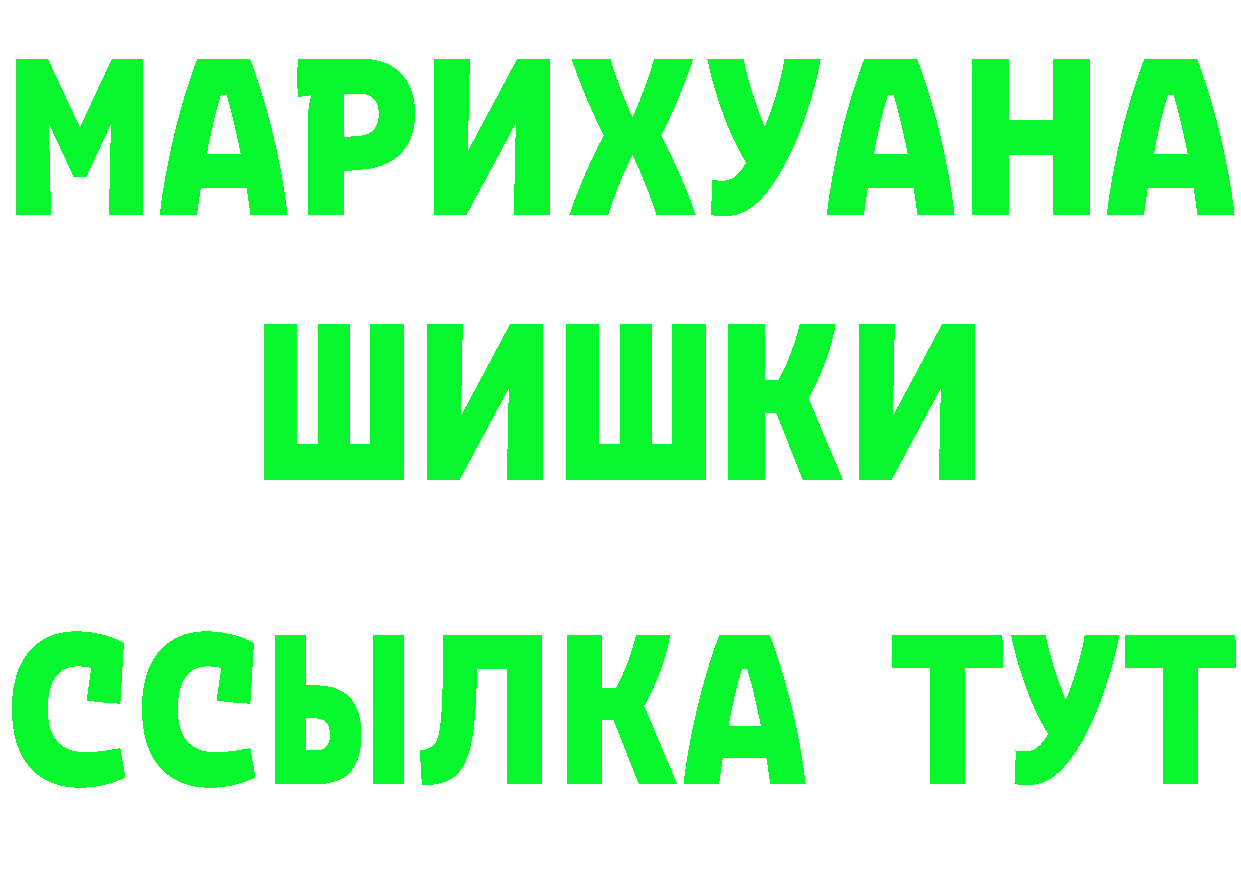 МАРИХУАНА
ШИШКИ
ССЫЛКА ТУТ